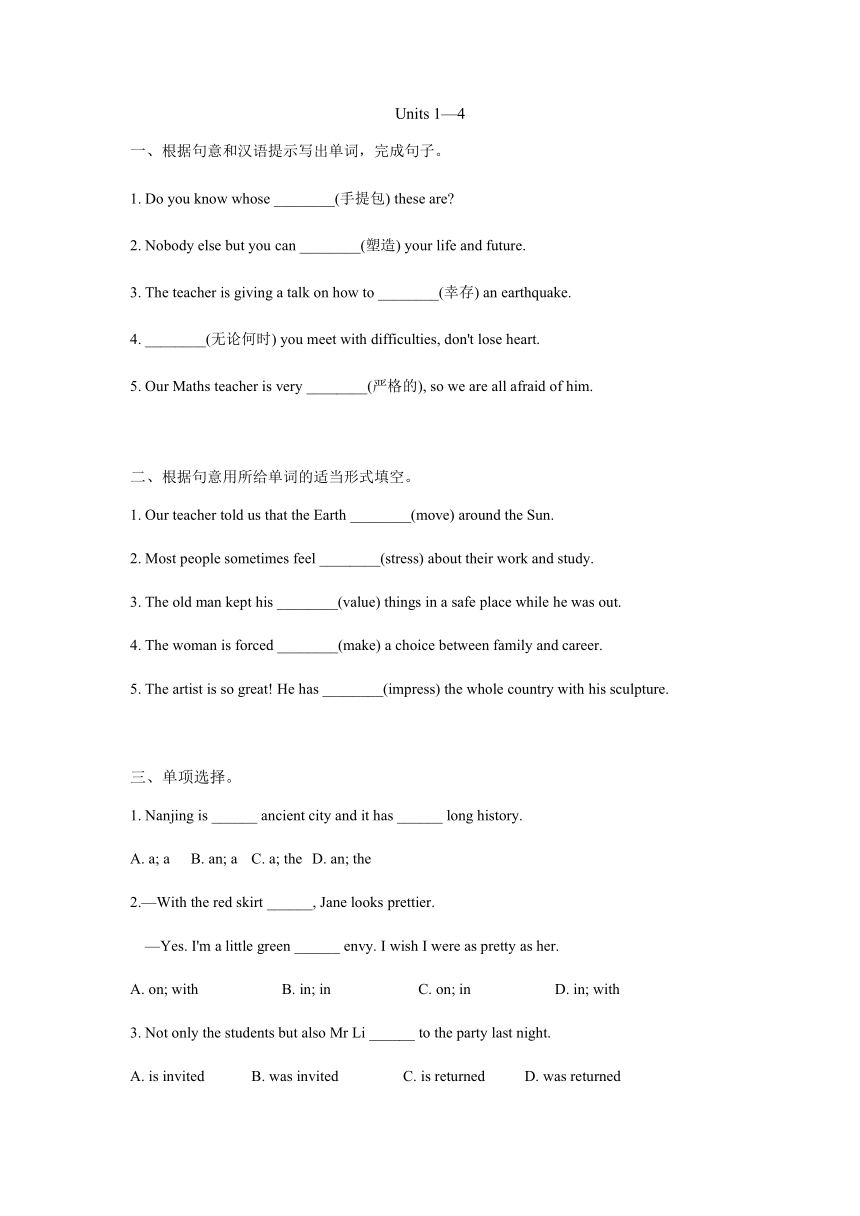 Units 1—4

一、根据句意和汉语提示写出单词，完成句子。

1. Do you know whose ________(手提包) these are?

2. Nobody else but you can ________(塑造) your life and future.

3. The teacher is giving a talk on how to ________(幸存) an earthquake.

4. ________(无论何时) you meet with difficulties, don't lose heart.

5. Our Maths teacher is very ________(严格的), so we are all afraid of him.

二、根据句意用所给单词的适当形式填空。

1. Our teacher told us that the Earth ________(move) around the Sun.

2. Most people sometimes feel ________(stress) about their work and study.

3. The old man kept his ________(value) things in a safe place while he was out.

4. The woman is forced ________(make) a choice between family and career.

5. The artist is so great! He has ________(impress) the whole country with his sculpture.

三、单项选择。

1. Nanjing is ______ ancient city and it has ______ long history.

A. a; a B. an; a C. a; the D. an; the

2.—With the red skirt ______, Jane looks prettier.

—Yes. I'm a little green ______ envy. I wish I were as pretty as her.

A. on; with B. in; in C. on; in D. in; with

3. Not only the students but also Mr Li ______ to the party last night.

A. is invited B. was invited C. is returned D. was returned